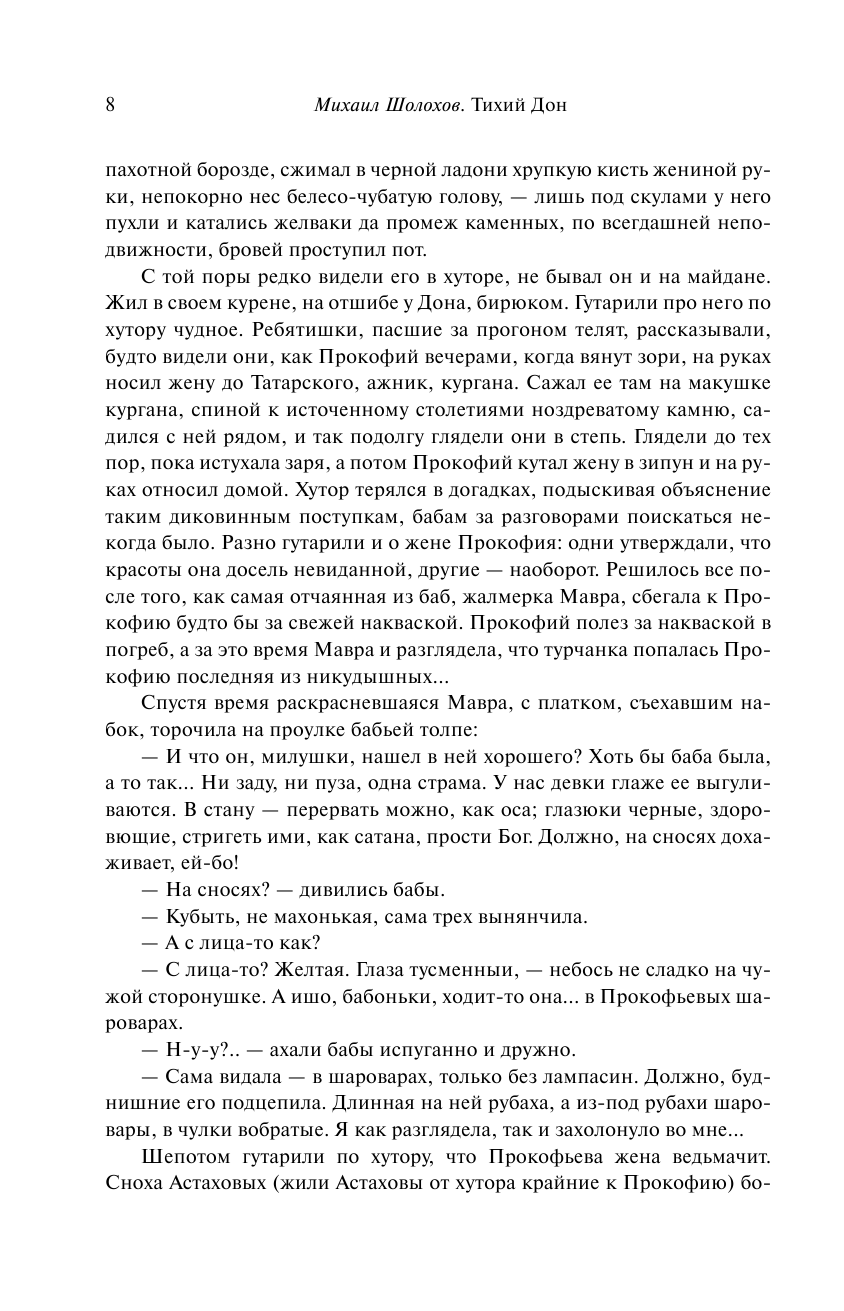 8 Михаил Шолохов. Тихий Дон

пахотной борозде, сжимал в черной ладони хрупкую кисть жениной руки, непокорно нес белесо-чубатую голову, — лишь под скулами у него пухли и катались желваки да промеж каменных, по всегдашней неподвижности, бровей проступил пот.

С той поры редко видели его в хуторе, не бывал он и на майдане. Жил в своем курене, на отшибе у Дона, бирюком. Гутарили про него по хутору чудное. Ребятишки, пасшие за прогоном телят, рассказывали, будто видели они, как Прокофий вечерами, когда вянут зори, на руках носил жену до Татарского, ажник, кургана. Сажал ее там на макушке кургана, спиной к источенному столетиями ноздреватому камню, садился с ней рядом, и так подолгу глядели они в степь. Глядели до тех пор, пока истухала заря, а потом Прокофий кутал жену в зипун и на руках относил домой. Хутор терялся в догадках, подыскивая объяснение таким диковинным поступкам, бабам за разговорами поискаться некогда было. Разно гутарили и о жене Прокофия: одни утверждали, что красоты она досель невиданной, другие — наоборот. Решилось все после того, как самая отчаянная из баб, жалмерка Мавра, сбегала к Прокофию будто бы за свежей накваской. Прокофий полез за накваской в погреб, а за это время Мавра и разглядела, что турчанка попалась Прокофию последняя из никудышных...

Спустя время раскрасневшаяся Мавра, с платком, съехавшим набок, торочила на проулке бабьей толпе:

— И что он, милушки, нашел в ней хорошего? Хоть бы баба была, а то так... Ни заду, ни пуза, одна страма. У нас девки глаже ее выгуливаются. В стану — перервать можно, как оса; глазюки черные, здоровющие, стригеть ими, как сатана, прости Бог. Должно, на сносях дохаживает, ей-бо!

— На сносях? — дивились бабы.

— Кубыть, не махонькая, сама трех вынянчила.

— А с лица-то как?

— С лица-то? Желтая. Глаза тусменныи, — небось не сладко на чужой сторонушке. А ишо, бабоньки, ходит-то она... в Прокофьевых шароварах.

— Н-у-у?.. — ахали бабы испуганно и дружно.

— Сама видала — в шароварах, только без лампасин. Должно, буднишние его подцепила. Длинная на ней рубаха, а из-под рубахи шаровары, в чулки вобратые. Я как разглядела, так и захолонуло во мне...

Шепотом гутарили по хутору, что Прокофьева жена ведьмачит. Сноха Астаховых (жили Астаховы от хутора крайние к Прокофию) бо-